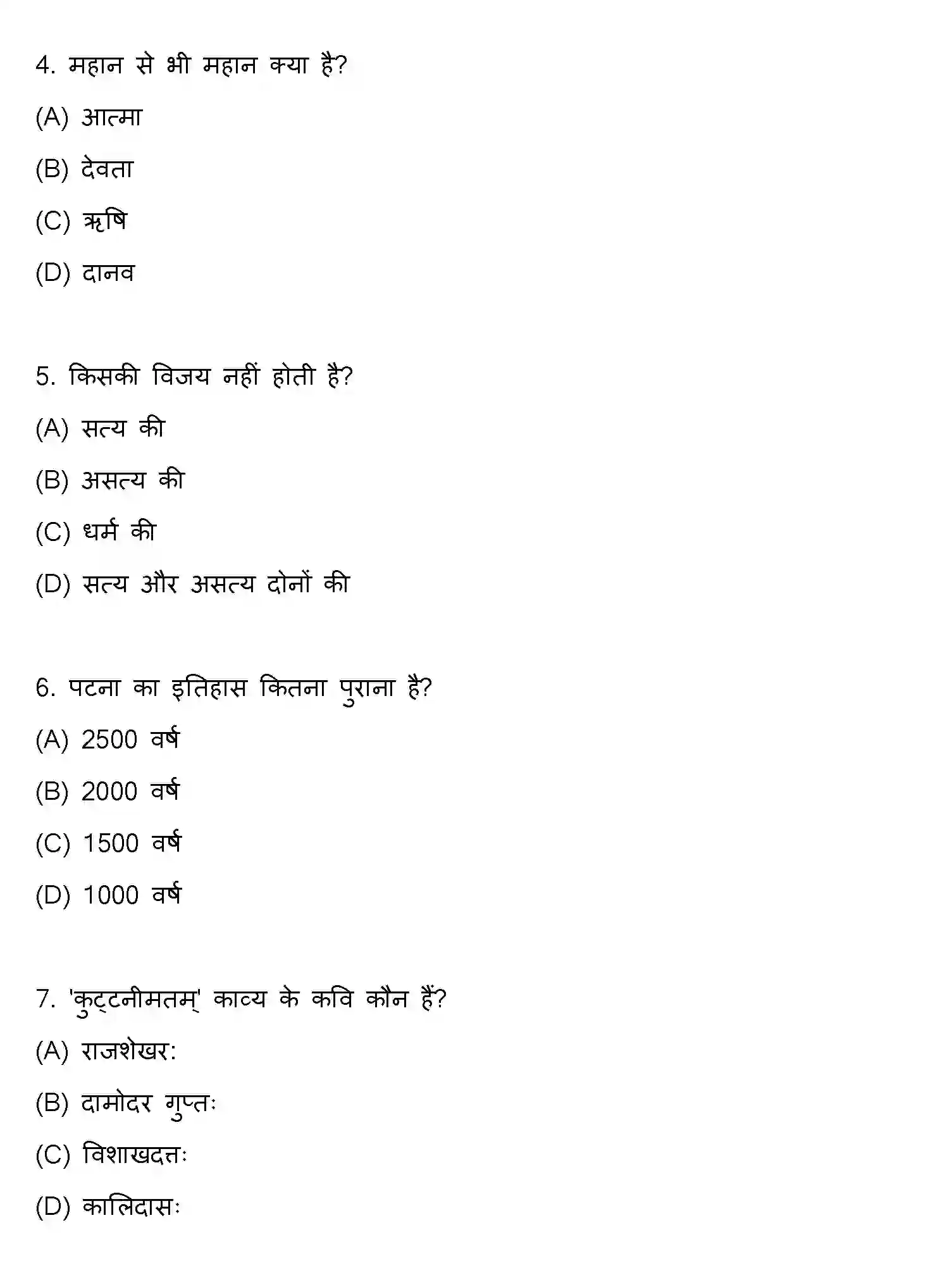 4. महान से भी महान क्या है?

(A) आत्मा

(B) देवता

(C) ऋषि

(D) दानव

5. किसकी विजय नहीं होती है?

(A) सत्य की

(B) असत्य की

(C) धर्म की

(D) सत्य और असत्य दोनों की

6. पटना का इतिहास कितना पुराना है?

(A) 2500 वर्ष

(B) 2000 वर्ष

(C) 1500 वर्ष

(D) 1000 वर्ष

7. 'कुट्टनीमतम्' काव्य के कवि कौन हैं?

(A) राजशेखर:

(B) दामोदर गुप्तः

(C) विशाखदत्तः

(D) कालिदासः